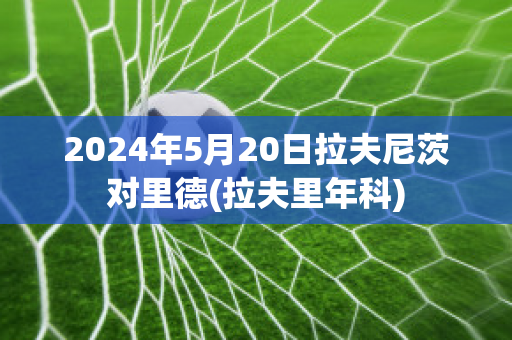 2024年5月20日拉夫尼茨对里德(拉夫里年科)